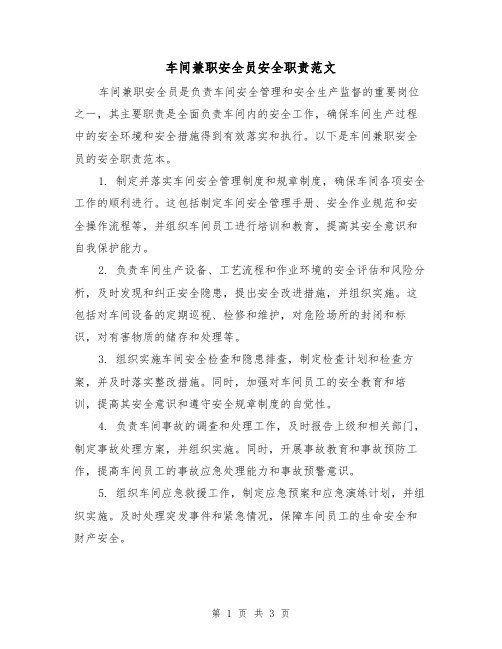 车间兼职安全员安全职责范文

车间兼职安全员是负责车间安全管理和安全生产监督的重要岗位之一，其主要职责是全面负责车间内的安全工作，确保车间生产过程中的安全环境和安全措施得到有效落实和执行。以下是车间兼职安全员的安全职责范本。

1. 制定并落实车间安全管理制度和规章制度，确保车间各项安全工作的顺利进行。这包括制定车间安全管理手册、安全作业规范和安全操作流程等，并组织车间员工进行培训和教育，提高其安全意识和自我保护能力。

2. 负责车间生产设备、工艺流程和作业环境的安全评估和风险分析，及时发现和纠正安全隐患，提出安全改进措施，并组织实施。这包括对车间设备的定期巡视、检修和维护，对危险场所的封闭和标识，对有害物质的储存和处理等。

3. 组织实施车间安全检查和隐患排查，制定检查计划和检查方案，并及时落实整改措施。同时，加强对车间员工的安全教育和培训，提高其安全意识和遵守安全规章制度的自觉性。

4. 负责车间事故的调查和处理工作，及时报告上级和相关部门，制定事故处理方案，并组织实施。同时，开展事故教育和事故预防工作，提高车间员工的事故应急处理能力和事故预警意识。

5. 组织车间应急救援工作，制定应急预案和应急演练计划，并组织实施。及时处理突发事件和紧急情况，保障车间员工的生命安全和财产安全。

第 1 页 共 3 页